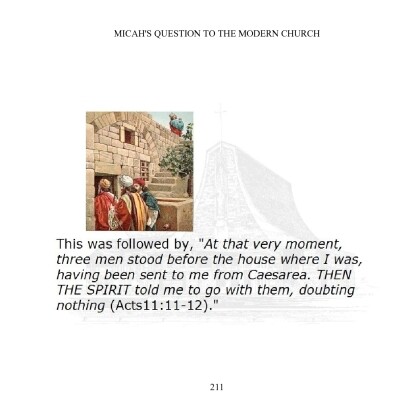 MICAH'S QUESTION TO THE MODERN CHURCH

This was followed by, "At that very moment, three men stood before the house where I was, having been sent to me from Caesarea. THEN THE SPIRIT told me to go with them, doubting nothing (Acts11:11-12)."

211